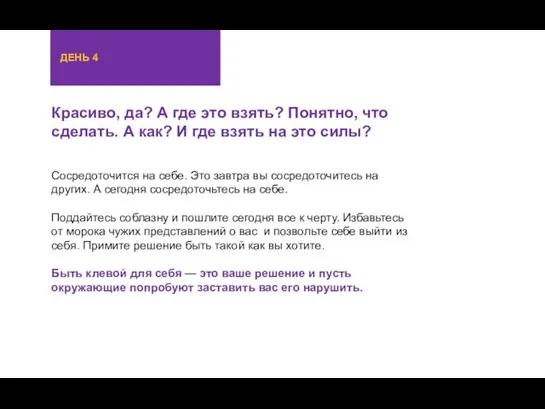 ДЕНЬ 4

Красиво, да? А где это взять? Понятно, что сделать. А как? И где взять на это силы?

Сосредоточится на себе. Это завтра вы сосредоточитесь на других. А сегодня сосредоточьтесь на себе.

Поддайтесь соблазну и пошлите сегодня все к черту. Избавьтесь от морока чужих представлений о вас и позвольте себе выйти из себя. Примите решение быть такой как вы хотите.

Быть клевой для себя — это ваше решение и пусть окружающие попробуют заставить вас его нарушить.